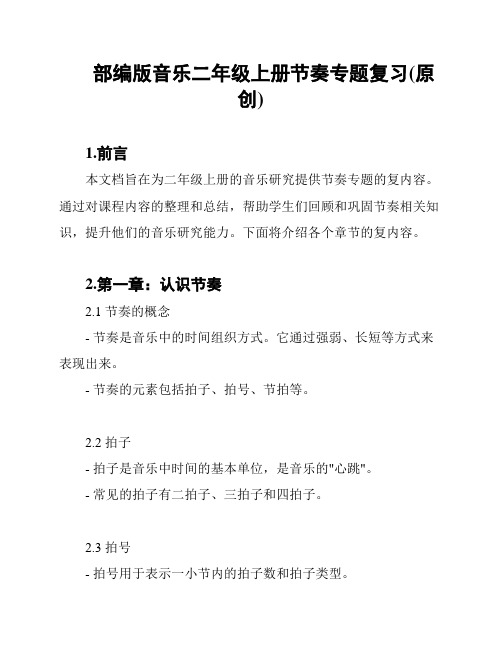 部编版音乐二年级上册节奏专题复习(原创)

1.前言

本文档旨在为二年级上册的音乐研究提供节奏专题的复内容。通过对课程内容的整理和总结，帮助学生们回顾和巩固节奏相关知识，提升他们的音乐研究能力。下面将介绍各个章节的复内容。

2.第一章：认识节奏

2.1 节奏的概念

- 节奏是音乐中的时间组织方式。它通过强弱、长短等方式来表现出来。

- 节奏的元素包括拍子、拍号、节拍等。

2.2 拍子

- 拍子是音乐中时间的基本单位，是音乐的"心跳"。

- 常见的拍子有二拍子、三拍子和四拍子。

2.3 拍号

- 拍号用于表示一小节内的拍子数和拍子类型。